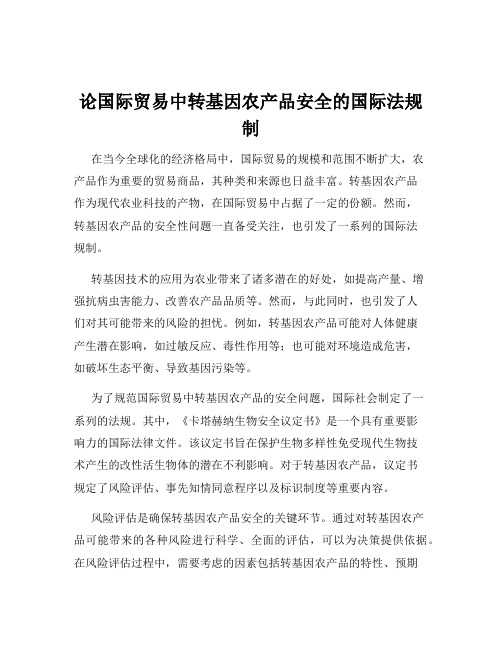 论国际贸易中转基因农产品安全的国际法规制

在当今全球化的经济格局中，国际贸易的规模和范围不断扩大，农产品作为重要的贸易商品，其种类和来源也日益丰富。转基因农产品作为现代农业科技的产物，在国际贸易中占据了一定的份额。然而，转基因农产品的安全性问题一直备受关注，也引发了一系列的国际法规制。

转基因技术的应用为农业带来了诸多潜在的好处，如提高产量、增强抗病虫害能力、改善农产品品质等。然而，与此同时，也引发了人们对其可能带来的风险的担忧。例如，转基因农产品可能对人体健康产生潜在影响，如过敏反应、毒性作用等；也可能对环境造成危害，如破坏生态平衡、导致基因污染等。

为了规范国际贸易中转基因农产品的安全问题，国际社会制定了一系列的法规。其中，《卡塔赫纳生物安全议定书》是一个具有重要影响力的国际法律文件。该议定书旨在保护生物多样性免受现代生物技术产生的改性活生物体的潜在不利影响。对于转基因农产品，议定书规定了风险评估、事先知情同意程序以及标识制度等重要内容。

风险评估是确保转基因农产品安全的关键环节。通过对转基因农产品可能带来的各种风险进行科学、全面的评估，可以为决策提供依据。在风险评估过程中，需要考虑的因素包括转基因农产品的特性、预期